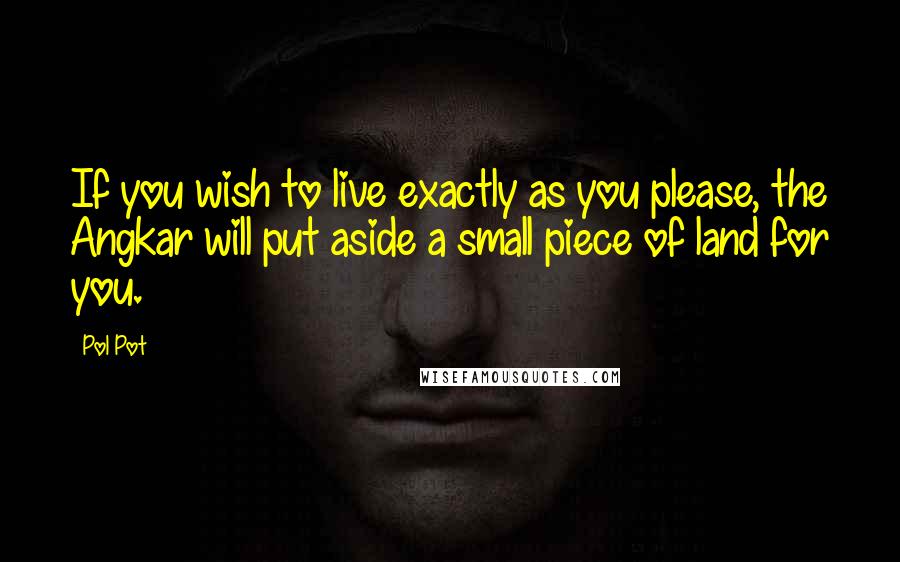 If you wish to live exactly as you please, the Angkar will put aside a small piece of land for you.

Pol Pot

WISEFAMOUSQUOTES.COM